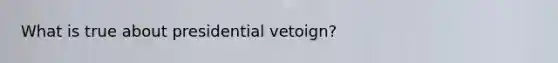 What is true about presidential vetoign?